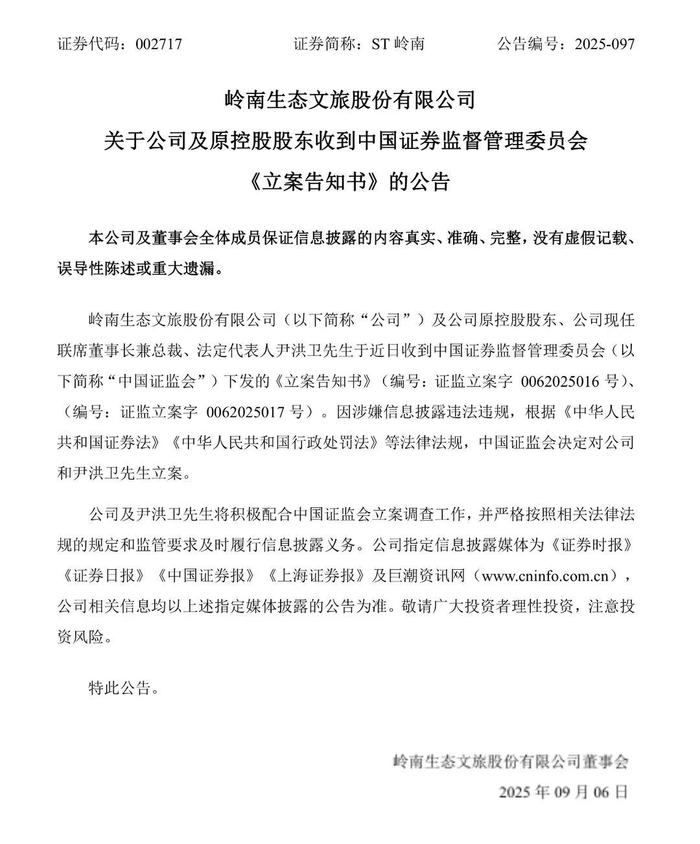 证券代码：002717　　证券简称：ST 岭南　　公告编号：2025-097

岭南生态文旅股份有限公司
关于公司及原控股股东收到中国证券监督管理委员会
《立案告知书》的公告

本公司及董事会全体成员保证信息披露的内容真实、准确、完整，没有虚假记载、误导性陈述或重大遗漏。

岭南生态文旅股份有限公司（以下简称“公司”）及公司原控股股东、公司现任联席董事长兼总裁、法定代表人尹洪卫先生于近日收到中国证券监督管理委员会（以下简称“中国证监会”）下发的《立案告知书》（编号：证监立案字 0062025016 号）、（编号：证监立案字 0062025017 号）。因涉嫌信息披露违法违规，根据《中华人民共和国证券法》《中华人民共和国行政处罚法》等法律法规，中国证监会决定对公司和尹洪卫先生立案。

公司及尹洪卫先生将积极配合中国证监会立案调查工作，并严格按照相关法律法规的规定和监管要求及时履行信息披露义务。公司指定信息披露媒体为《证券时报》《证券日报》《中国证券报》《上海证券报》及巨潮资讯网（www.cninfo.com.cn），公司相关信息均以上述指定媒体披露的公告为准。敬请广大投资者理性投资，注意投资风险。

特此公告。

岭南生态文旅股份有限公司董事会
2025 年 09 月 06 日